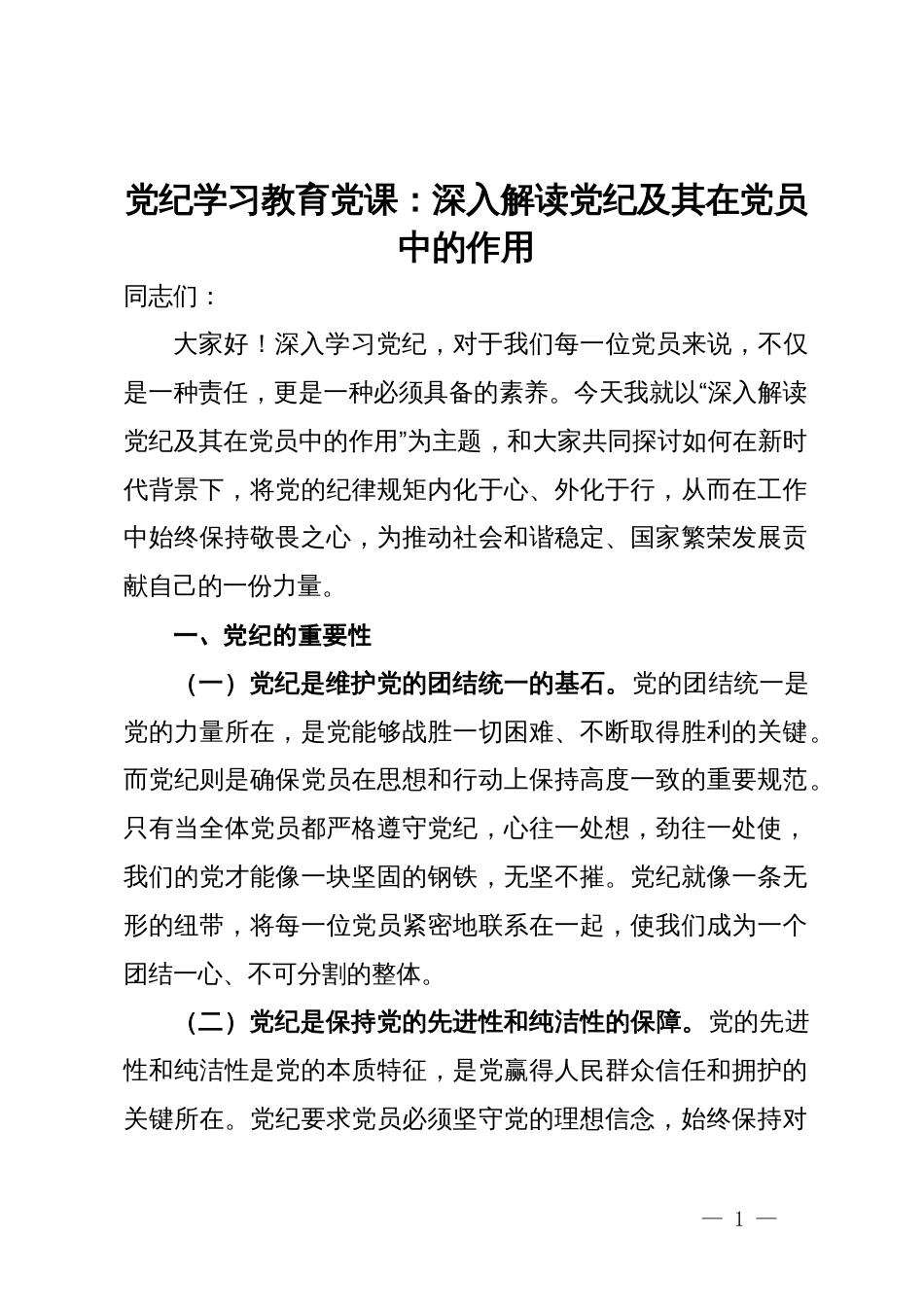 党纪学习教育党课：深入解读党纪及其在党员中的作用

同志们：

大家好！深入学习党纪，对于我们每一位党员来说，不仅是一种责任，更是一种必须具备的素养。今天我就以“深入解读党纪及其在党员中的作用”为主题，和大家共同探讨如何在新时代背景下，将党的纪律规矩内化于心、外化于行，从而在工作中始终保持敬畏之心，为推动社会和谐稳定、国家繁荣发展贡献自己的一份力量。

一、党纪的重要性

（一）党纪是维护党的团结统一的基石。党的团结统一是党的力量所在，是党能够战胜一切困难、不断取得胜利的关键。而党纪则是确保党员在思想和行动上保持高度一致的重要规范。只有当全体党员都严格遵守党纪，心往一处想，劲往一处使，我们的党才能像一块坚固的钢铁，无坚不摧。党纪就像一条无形的纽带，将每一位党员紧密地联系在一起，使我们成为一个团结一心、不可分割的整体。

（二）党纪是保持党的先进性和纯洁性的保障。党的先进性和纯洁性是党的本质特征，是党赢得人民群众信任和拥护的关键所在。党纪要求党员必须坚守党的理想信念，始终保持对

— 1 —